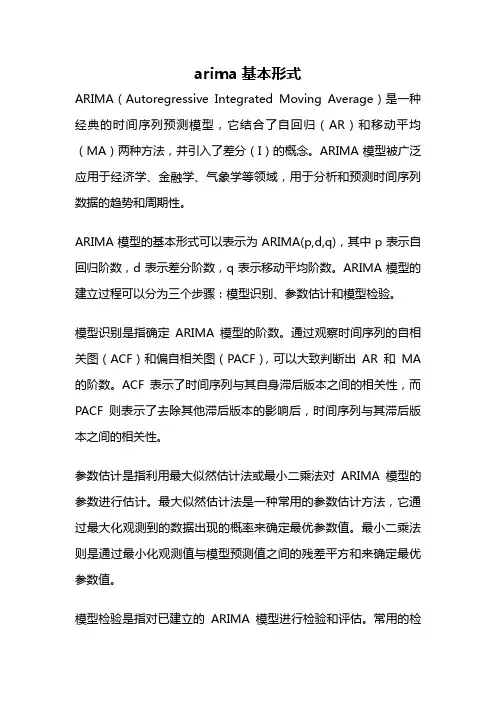 arima 基本形式

ARIMA（Autoregressive Integrated Moving Average）是一种经典的时间序列预测模型，它结合了自回归（AR）和移动平均（MA）两种方法，并引入了差分（I）的概念。ARIMA 模型被广泛应用于经济学、金融学、气象学等领域，用于分析和预测时间序列数据的趋势和周期性。

ARIMA 模型的基本形式可以表示为 ARIMA(p,d,q)，其中 p 表示自回归阶数，d 表示差分阶数，q 表示移动平均阶数。ARIMA 模型的建立过程可以分为三个步骤：模型识别、参数估计和模型检验。

模型识别是指确定 ARIMA 模型的阶数。通过观察时间序列的自相关图（ACF）和偏自相关图（PACF），可以大致判断出 AR 和 MA 的阶数。ACF 表示了时间序列与其自身滞后版本之间的相关性，而 PACF 则表示了去除其他滞后版本的影响后，时间序列与其滞后版本之间的相关性。

参数估计是指利用最大似然估计法或最小二乘法对 ARIMA 模型的参数进行估计。最大似然估计法是一种常用的参数估计方法，它通过最大化观测到的数据出现的概率来确定最优参数值。最小二乘法则是通过最小化观测值与模型预测值之间的残差平方和来确定最优参数值。

模型检验是指对已建立的 ARIMA 模型进行检验和评估。常用的检